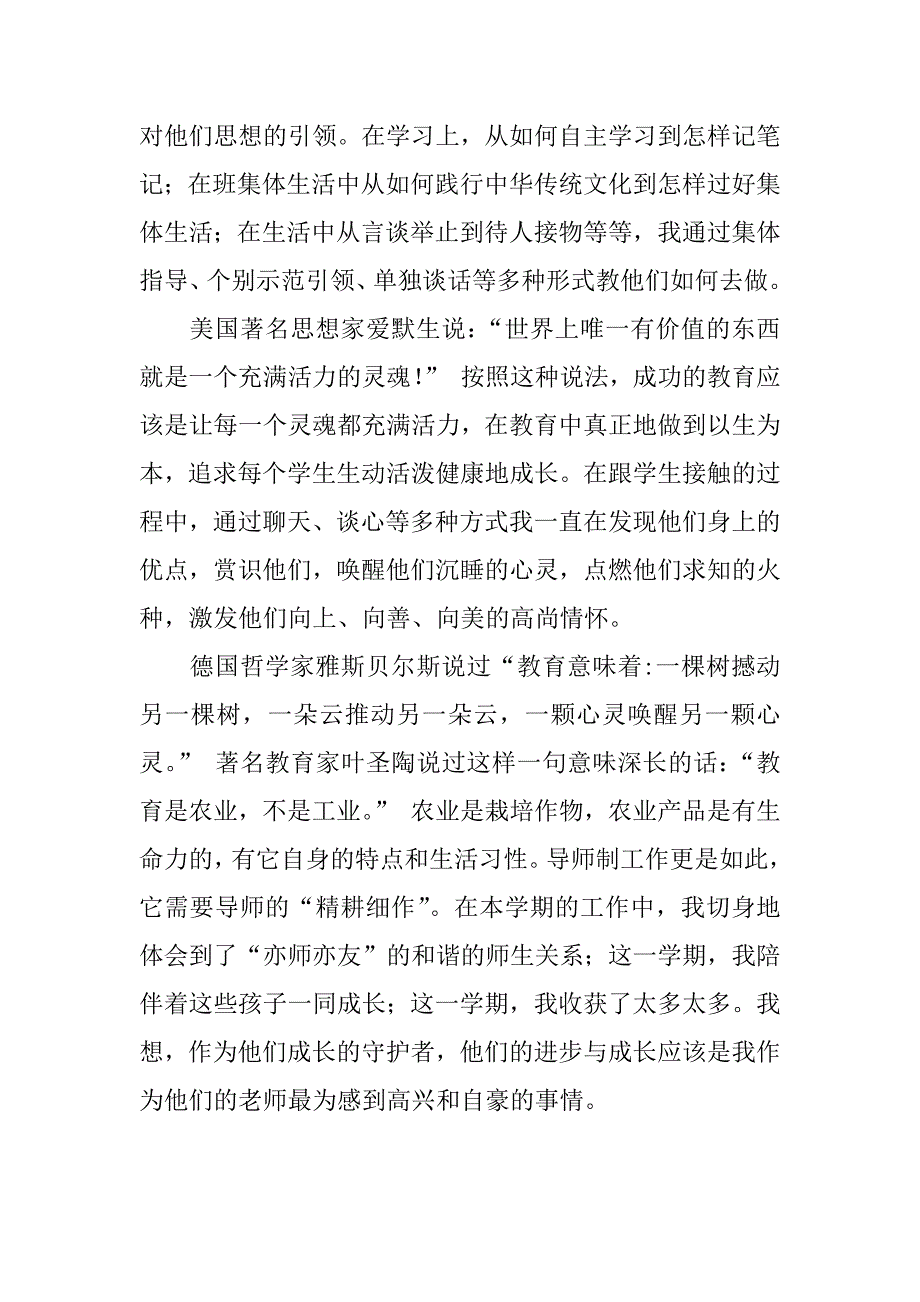 对他们思想的引领。在学习上，从如何自主学习到怎样记笔记；在班集体生活中从如何践行中华传统文化到怎样过好集体生活；在生活中从言谈举止到待人接物等等，我通过集体指导、个别示范引领、单独谈话等多种形式教他们如何去做。

美国著名思想家爱默生说：“世界上唯一有价值的东西就是一个充满活力的灵魂！” 按照这种说法，成功的教育应该是让每一个灵魂都充满活力，在教育中真正地做到以生为本，追求每个学生生动活泼健康地成长。在跟学生接触的过程中，通过聊天、谈心等多种方式我一直在发现他们身上的优点，赏识他们，唤醒他们沉睡的心灵，点燃他们求知的火种，激发他们向上、向善、向美的高尚情怀。

德国哲学家雅斯贝尔斯说过“教育意味着:一棵树撼动另一棵树，一朵云推动另一朵云，一颗心灵唤醒另一颗心灵。” 著名教育家叶圣陶说过这样一句意味深长的话：“教育是农业，不是工业。” 农业是栽培作物，农业产品是有生命力的，有它自身的特点和生活习性。导师制工作更是如此，它需要导师的“精耕细作”。在本学期的工作中，我切身地体会到了“亦师亦友”的和谐的师生关系；这一学期，我陪伴着这些孩子一同成长；这一学期，我收获了太多太多。我想，作为他们成长的守护者，他们的进步与成长应该是我作为他们的老师最为感到高兴和自豪的事情。